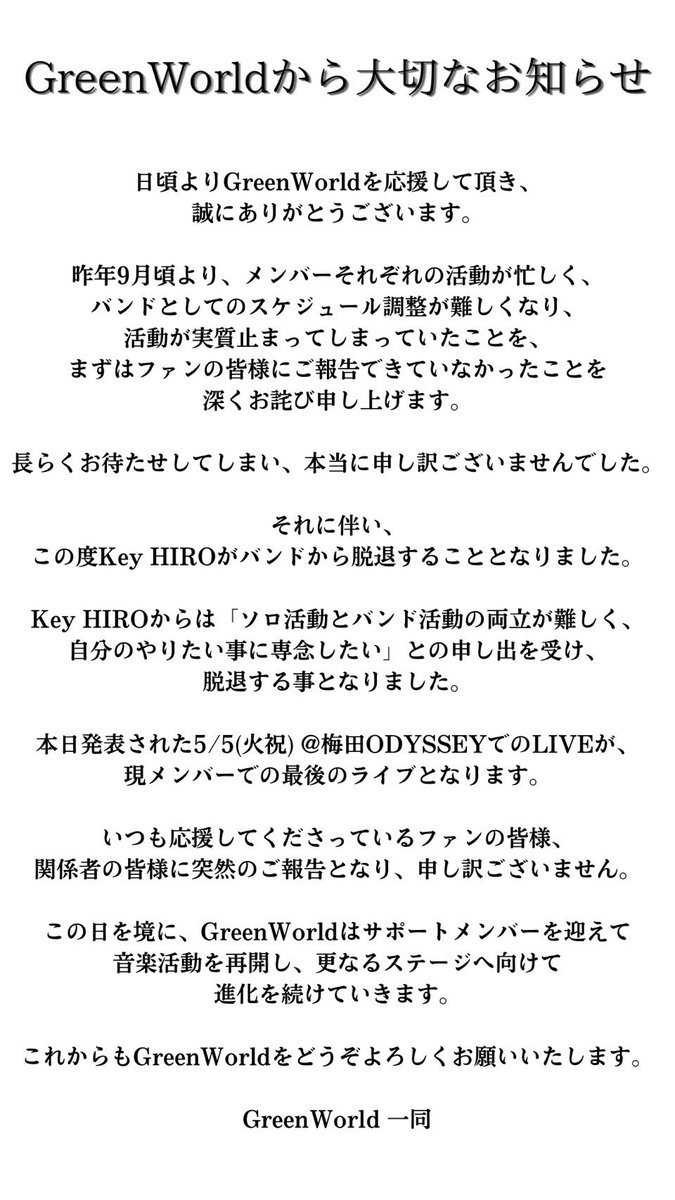 GreenWorldから大切なお知らせ

日頃よりGreenWorldを応援して頂き、誠にありがとうございます。

昨年9月頃より、メンバーそれぞれの活動が忙しく、バンドとしてのスケジュール調整が難しくなり、活動が実質止まってしまっていたことを、まずはファンの皆様にご報告できていなかったことを深くお詫び申し上げます。

長らくお待たせしてしまい、本当に申し訳ございませんでした。

それに伴い、この度Key HIROがバンドから脱退することとなりました。

Key HIROからは「ソロ活動とバンド活動の両立が難しく、自分のやりたい事に専念したい」との申し出を受け、脱退する事となりました。

本日発表された5/5(火祝) @梅田ODYSSEYでのLIVEが、現メンバーでの最後のライブとなります。

いつも応援してくださっているファンの皆様、関係者の皆様に突然のご報告となり、申し訳ございません。

この日を境に、GreenWorldはサポートメンバーを迎えて音楽活動を再開し、更なるステージへ向けて進化を続けていきます。

これからもGreenWorldをどうぞよろしくお願いいたします。

GreenWorld 一同